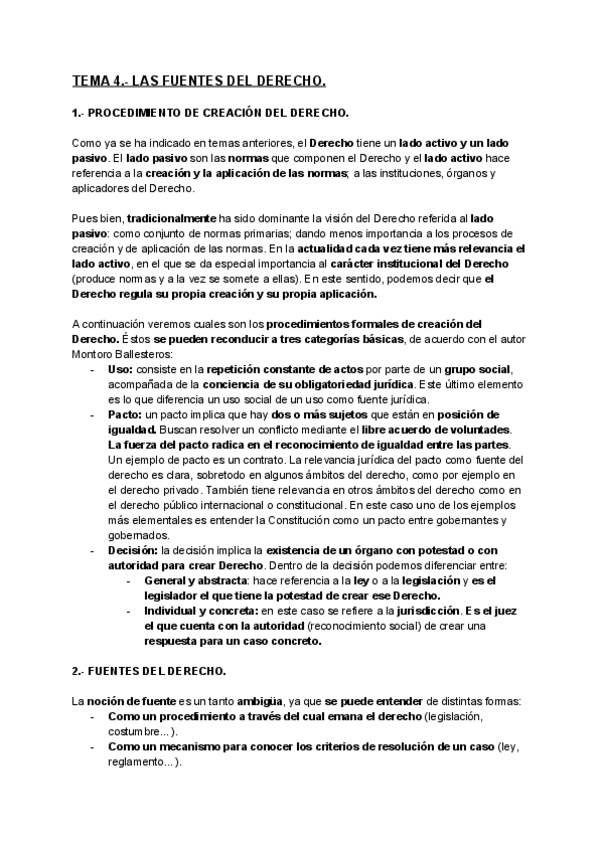 TEMA 4.- LAS FUENTES DEL DERECHO.

1.- PROCEDIMIENTO DE CREACIÓN DEL DERECHO.

Como ya se ha indicado en temas anteriores, el Derecho tiene un lado activo y un lado pasivo. El lado pasivo son las normas que componen el Derecho y el lado activo hace referencia a la creación y la aplicación de las normas; a las instituciones, órganos y aplicadores del Derecho.

Pues bien, tradicionalmente ha sido dominante la visión del Derecho referida al lado pasivo: como conjunto de normas primarias; dando menos importancia a los procesos de creación y de aplicación de las normas. En la actualidad cada vez tiene más relevancia el lado activo, en el que se da especial importancia al carácter institucional del Derecho (produce normas y a la vez se somete a ellas). En este sentido, podemos decir que el Derecho regula su propia creación y su propia aplicación.

A continuación veremos cuales son los procedimientos formales de creación del Derecho. Éstos se pueden reconducir a tres categorías básicas, de acuerdo con el autor Montoro Ballesteros:
- Uso: consiste en la repetición constante de actos por parte de un grupo social, acompañada de la conciencia de su obligatoriedad jurídica. Este último elemento es lo que diferencia un uso social de un uso como fuente jurídica.
- Pacto: un pacto implica que hay dos o más sujetos que están en posición de igualdad. Buscan resolver un conflicto mediante el libre acuerdo de voluntades. La fuerza del pacto radica en el reconocimiento de igualdad entre las partes. Un ejemplo de pacto es un contrato. La relevancia jurídica del pacto como fuente del derecho es clara, sobretodo en algunos ámbitos del derecho, como por ejemplo en el derecho privado. También tiene relevancia en otros ámbitos del derecho como en el derecho público internacional o constitucional. En este caso uno de los ejemplos más elementales es entender la Constitución como un pacto entre gobernantes y gobernados.
- Decisión: la decisión implica la existencia de un órgano con potestad o con autoridad para crear Derecho. Dentro de la decisión podemos diferenciar entre:
  - General y abstracta: hace referencia a la ley o a la legislación y es el legislador el que tiene la potestad de crear ese Derecho.
  - Individual y concreta: en este caso se refiere a la jurisdicción. Es el juez el que cuenta con la autoridad (reconocimiento social) de crear una respuesta para un caso concreto.

2.- FUENTES DEL DERECHO.

La noción de fuente es un tanto ambigüa, ya que se puede entender de distintas formas:
- Como un procedimiento a través del cual emana el derecho (legislación, costumbre...).
- Como un mecanismo para conocer los criterios de resolución de un caso (ley, reglamento...).